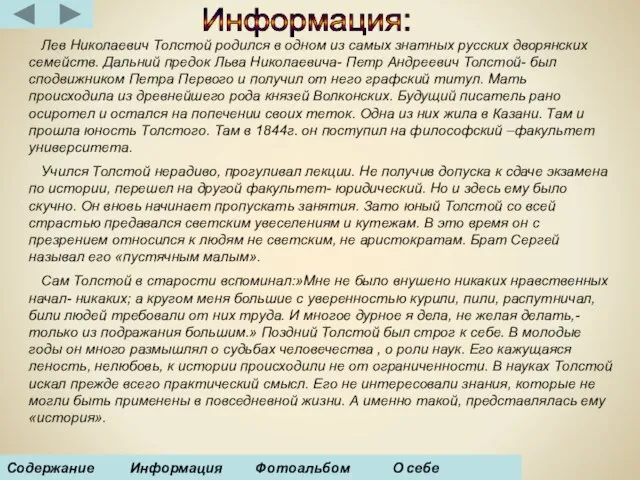 Информация:

Лев Николаевич Толстой родился в одном из самых знатных русских дворянских семейств. Дальний предок Льва Николаевича- Петр Андреевич Толстой- был сподвижником Петра Первого и получил от него графский титул. Мать происходила из древнейшего рода князей Волконских. Будущий писатель рано осиротел и остался на попечении своих теток. Одна из них жила в Казани. Там и прошла юность Толстого. Там в 1844г. он поступил на философский –факультет университета.

Учился Толстой нерадиво, прогуливал лекции. Не получив допуска к сдаче экзамена по истории, перешел на другой факультет- юридический. Но и здесь ему было скучно. Он вновь начинает пропускать занятия. Зато юный Толстой со всей страстью предавался светским увеселениям и кутежам. В это время он с презрением относился к людям не светским, не аристократам. Брат Сергей называл его «пустячным малым».

Сам Толстой в старости вспоминал:»Мне не было внушено никаких нравственных начал- никаких; а кругом меня большие с уверенностью курили, пили, распутничал, били людей требовали от них труда. И многое дурное я дела, не желая делать,- только из подражания большим.» Поздний Толстой был строг к себе. В молодые годы он много размышлял о судьбах человечества , о роли наук. Его кажущаяся леность, нелюбовь, к истории происходили не от ограниченности. В науках Толстой искал прежде всего практический смысл. Его не интересовали знания, которые не могли быть применены в повседневной жизни. А именно такой, представлялась ему «история».

Содержание Информация Фотоальбом О себе